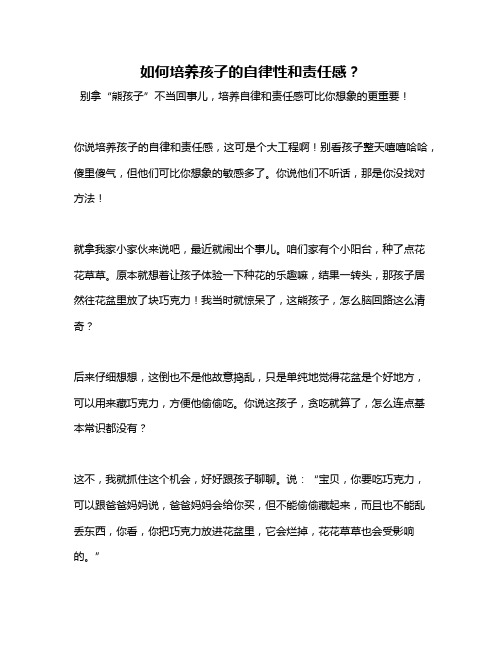 如何培养孩子的自律性和责任感？

别拿“熊孩子”不当回事儿，培养自律和责任感可比你想象的更重要！

你说培养孩子的自律和责任感，这可是个大工程啊！别看孩子整天嘻嘻哈哈，傻里傻气，但他们可比你想象的敏感多了。你说他们不听话，那是你没找对方法！

就拿我家小家伙来说吧，最近就闹出个事儿。咱们家有个小阳台，种了点花花草草。原本就想着让孩子体验一下种花的乐趣嘛，结果一转头，那孩子居然往花盆里放了块巧克力！我当时就惊呆了，这熊孩子，怎么脑回路这么清奇？

后来仔细想想，这倒也不是他故意捣乱，只是单纯地觉得花盆是个好地方，可以用来藏巧克力，方便他偷偷吃。你说这孩子，贪吃就算了，怎么连点基本常识都没有？

这不，我就抓住这个机会，好好跟孩子聊聊。说：“宝贝，你要吃巧克力，可以跟爸爸妈妈说，爸爸妈妈会给你买，但不能偷偷藏起来，而且也不能乱丢东西，你看，你把巧克力放进花盆里，它会烂掉，花花草草也会受影响的。”